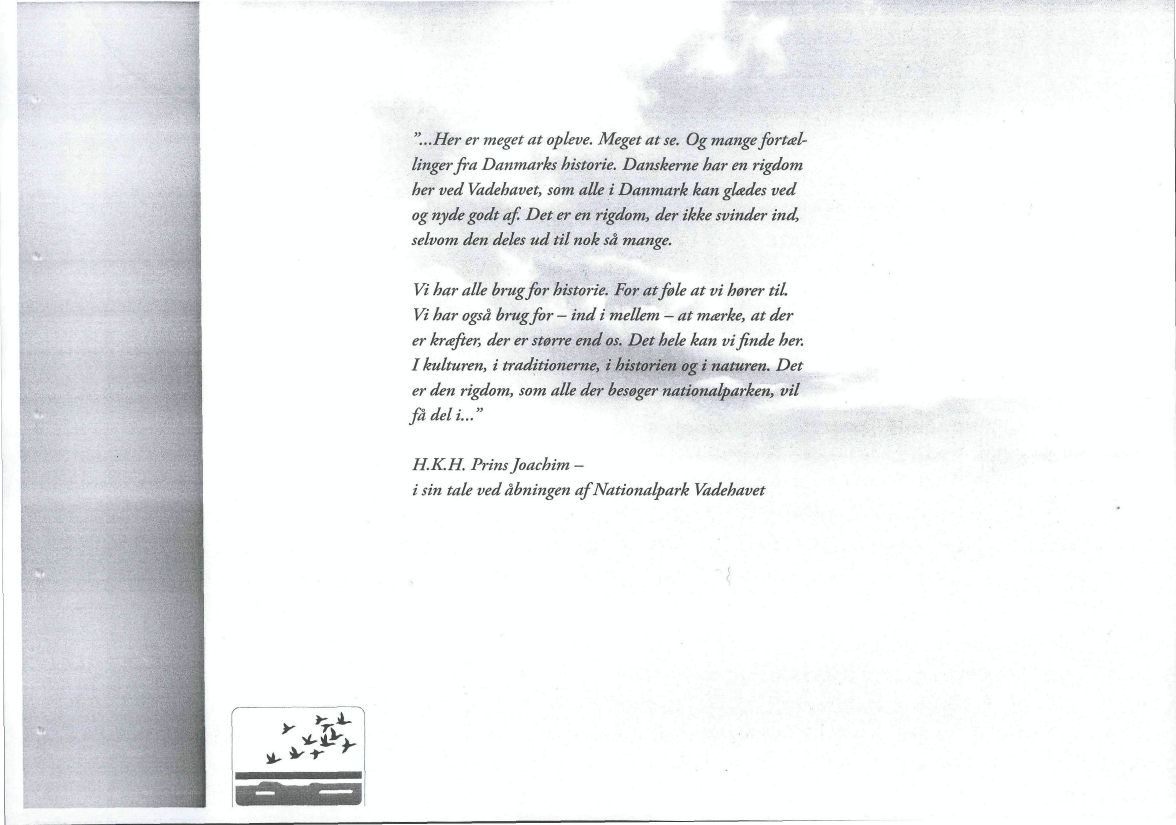 "...Her er meget at opleve. Meget at se. Og mange fortællinger fra Danmarks historie. Danskerne har en rigdom her ved Vadehavet, som alle i Danmark kan glædes ved og nyde godt af. Det er en rigdom, der ikke svinder ind, selvom den deles ud til nok så mange.

Vi har alle brug for historie. For at føle at vi hører til. Vi har også brug for – ind i mellem – at mærke, at der er kræfter, der er større end os. Det hele kan vi finde her. I kulturen, i traditionerne, i historien og i naturen. Det er den rigdom, som alle der besøger nationalparken, vil få del i..."

H.K.H. Prins Joachim –
i sin tale ved åbningen af Nationalpark Vadehavet